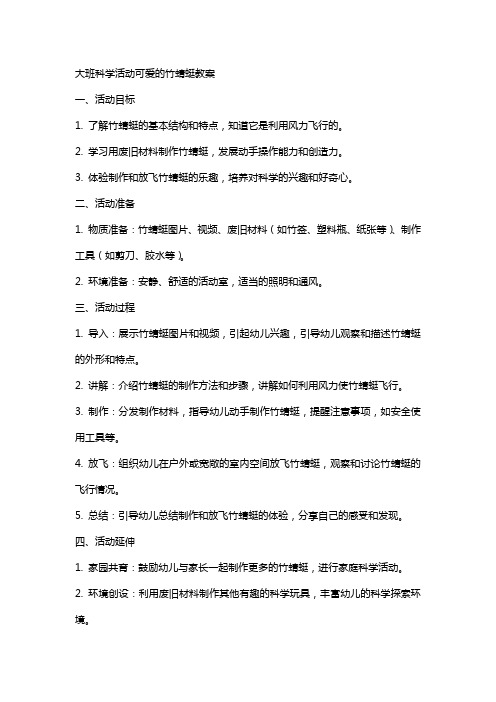 大班科学活动可爱的竹蜻蜓教案

一、活动目标

1. 了解竹蜻蜓的基本结构和特点，知道它是利用风力飞行的。

2. 学习用废旧材料制作竹蜻蜓，发展动手操作能力和创造力。

3. 体验制作和放飞竹蜻蜓的乐趣，培养对科学的兴趣和好奇心。

二、活动准备

1. 物质准备：竹蜻蜓图片、视频、废旧材料（如竹签、塑料瓶、纸张等）、制作工具（如剪刀、胶水等）。

2. 环境准备：安静、舒适的活动室，适当的照明和通风。

三、活动过程

1. 导入：展示竹蜻蜓图片和视频，引起幼儿兴趣，引导幼儿观察和描述竹蜻蜓的外形和特点。

2. 讲解：介绍竹蜻蜓的制作方法和步骤，讲解如何利用风力使竹蜻蜓飞行。

3. 制作：分发制作材料，指导幼儿动手制作竹蜻蜓，提醒注意事项，如安全使用工具等。

4. 放飞：组织幼儿在户外或宽敞的室内空间放飞竹蜻蜓，观察和讨论竹蜻蜓的飞行情况。

5. 总结：引导幼儿总结制作和放飞竹蜻蜓的体验，分享自己的感受和发现。

四、活动延伸

1. 家园共育：鼓励幼儿与家长一起制作更多的竹蜻蜓，进行家庭科学活动。

2. 环境创设：利用废旧材料制作其他有趣的科学玩具，丰富幼儿的科学探索环境。